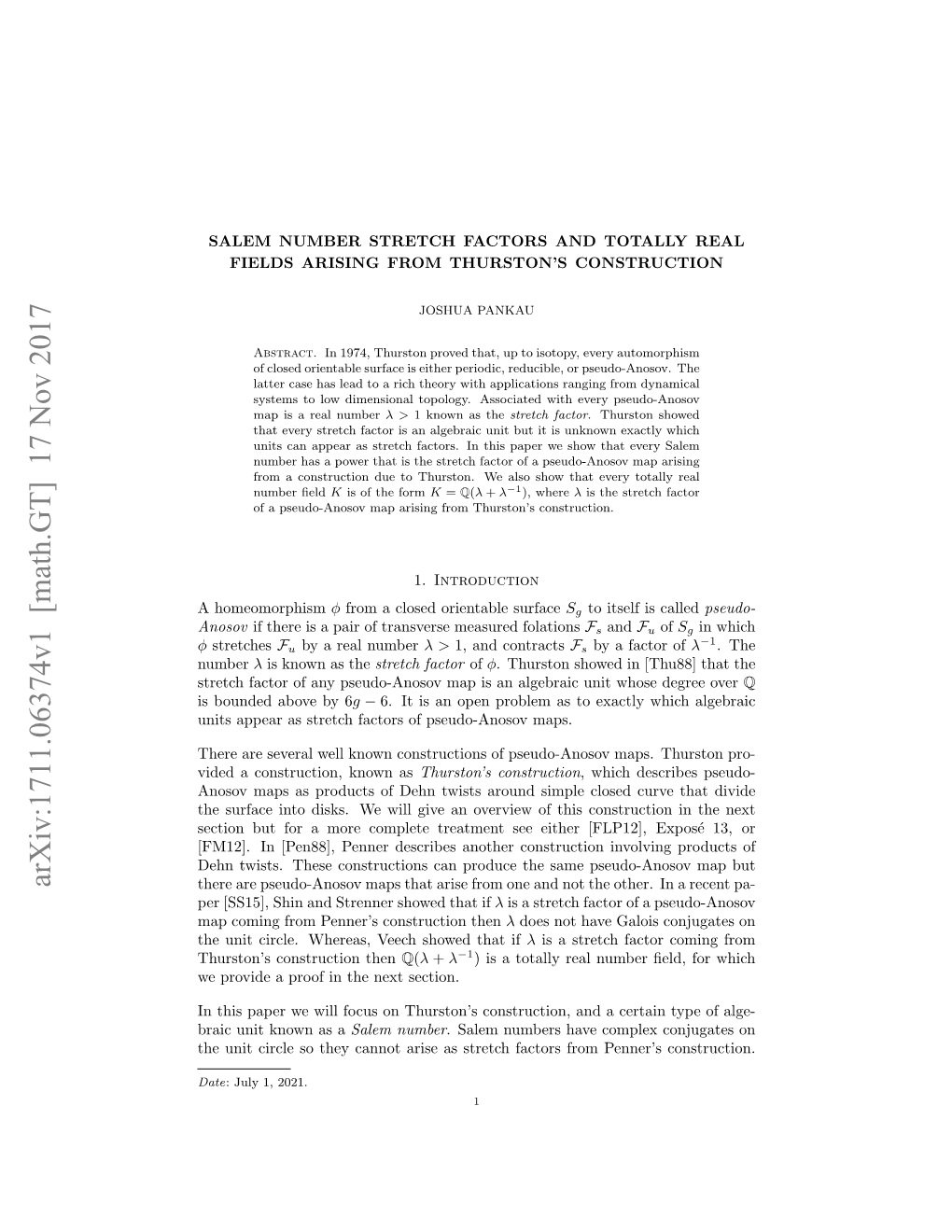 arXiv:1711.06374v1 [math.GT] 17 Nov 2017

SALEM NUMBER STRETCH FACTORS AND TOTALLY REAL FIELDS ARISING FROM THURSTON'S CONSTRUCTION

JOSHUA PANKAU

Abstract. In 1974, Thurston proved that, up to isotopy, every automorphism of closed orientable surface is either periodic, reducible, or pseudo-Anosov. The latter case has lead to a rich theory with applications ranging from dynamical systems to low dimensional topology. Associated with every pseudo-Anosov map is a real number $\lambda > 1$ known as the stretch factor. Thurston showed that every stretch factor is an algebraic unit but it is unknown exactly which units can appear as stretch factors. In this paper we show that every Salem number has a power that is the stretch factor of a pseudo-Anosov map arising from a construction due to Thurston. We also show that every totally real number field $K$ is of the form $K = \mathbb{Q}(\lambda + \lambda^{-1})$, where $\lambda$ is the stretch factor of a pseudo-Anosov map arising from Thurston's construction.

1. Introduction

A homeomorphism $\phi$ from a closed orientable surface $S_g$ to itself is called pseudo-Anosov if there is a pair of transverse measured folations $\mathcal{F}_s$ and $\mathcal{F}_u$ of $S_g$ in which $\phi$ stretches $\mathcal{F}_u$ by a real number $\lambda > 1$, and contracts $\mathcal{F}_s$ by a factor of $\lambda^{-1}$. The number $\lambda$ is known as the stretch factor of $\phi$. Thurston showed in [Thu88] that the stretch factor of any pseudo-Anosov map is an algebraic unit whose degree over $\mathbb{Q}$ is bounded above by $6g - 6$. It is an open problem as to exactly which algebraic units appear as stretch factors of pseudo-Anosov maps.

There are several well known constructions of pseudo-Anosov maps. Thurston provided a construction, known as Thurston's construction, which describes pseudo-Anosov maps as products of Dehn twists around simple closed curve that divide the surface into disks. We will give an overview of this construction in the next section but for a more complete treatment see either [FLP12], Exposé 13, or [FM12]. In [Pen88], Penner describes another construction involving products of Dehn twists. These constructions can produce the same pseudo-Anosov map but there are pseudo-Anosov maps that arise from one and not the other. In a recent paper [SS15], Shin and Strenner showed that if $\lambda$ is a stretch factor of a pseudo-Anosov map coming from Penner's construction then $\lambda$ does not have Galois conjugates on the unit circle. Whereas, Veech showed that if $\lambda$ is a stretch factor coming from Thurston's construction then $\mathbb{Q}(\lambda + \lambda^{-1})$ is a totally real number field, for which we provide a proof in the next section.

In this paper we will focus on Thurston's construction, and a certain type of algebraic unit known as a Salem number. Salem numbers have complex conjugates on the unit circle so they cannot arise as stretch factors from Penner's construction.

Date: July 1, 2021.

1